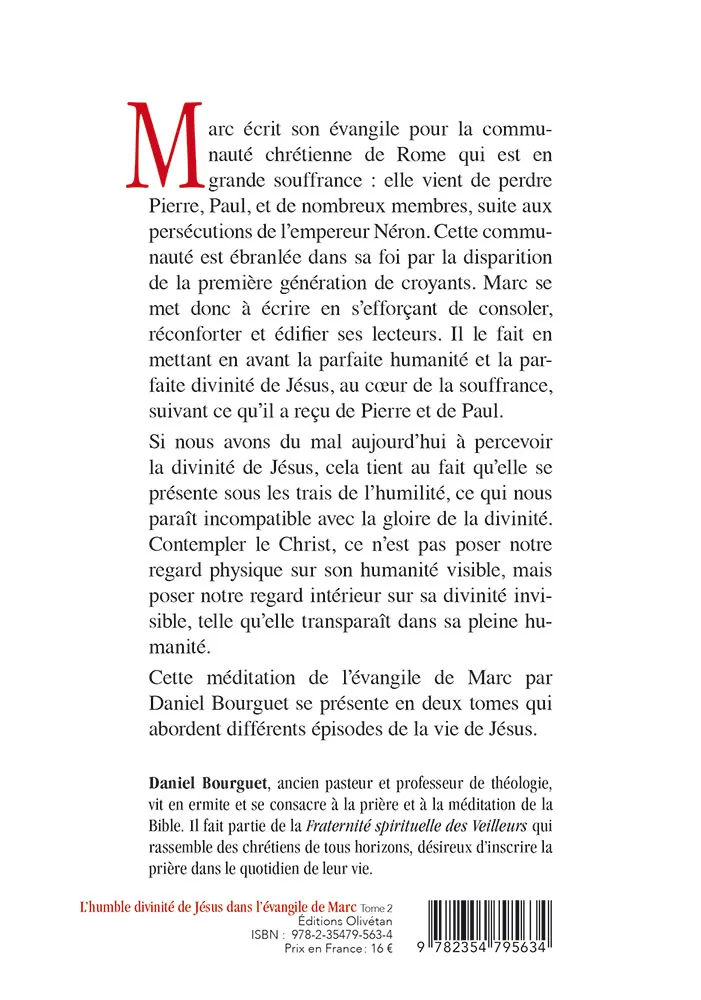 Marc écrit son évangile pour la communauté chrétienne de Rome qui est en grande souffrance : elle vient de perdre Pierre, Paul, et de nombreux membres, suite aux persécutions de l'empereur Néron. Cette communauté est ébranlée dans sa foi par la disparition de la première génération de croyants. Marc se met donc à écrire en s'efforçant de consoler, réconforter et édifier ses lecteurs. Il le fait en mettant en avant la parfaite humanité et la parfaite divinité de Jésus, au cœur de la souffrance, suivant ce qu'il a reçu de Pierre et de Paul.

Si nous avons du mal aujourd'hui à percevoir la divinité de Jésus, cela tient au fait qu'elle se présente sous les trais de l'humilité, ce qui nous paraît incompatible avec la gloire de la divinité. Contempler le Christ, ce n'est pas poser notre regard physique sur son humanité visible, mais poser notre regard intérieur sur sa divinité invisible, telle qu'elle transparaît dans sa pleine humanité.

Cette méditation de l'évangile de Marc par Daniel Bourguet se présente en deux tomes qui abordent différents épisodes de la vie de Jésus.

Daniel Bourguet, ancien pasteur et professeur de théologie, vit en ermite et se consacre à la prière et à la méditation de la Bible. Il fait partie de la Fraternité spirituelle des Veilleurs qui rassemble des chrétiens de tous horizons, désireux d'inscrire la prière dans le quotidien de leur vie.

L'humble divinité de Jésus dans l'évangile de Marc Tome 2
Éditions Olivétan
ISBN : 978-2-35479-563-4
Prix en France : 16 €

9 782354 795634